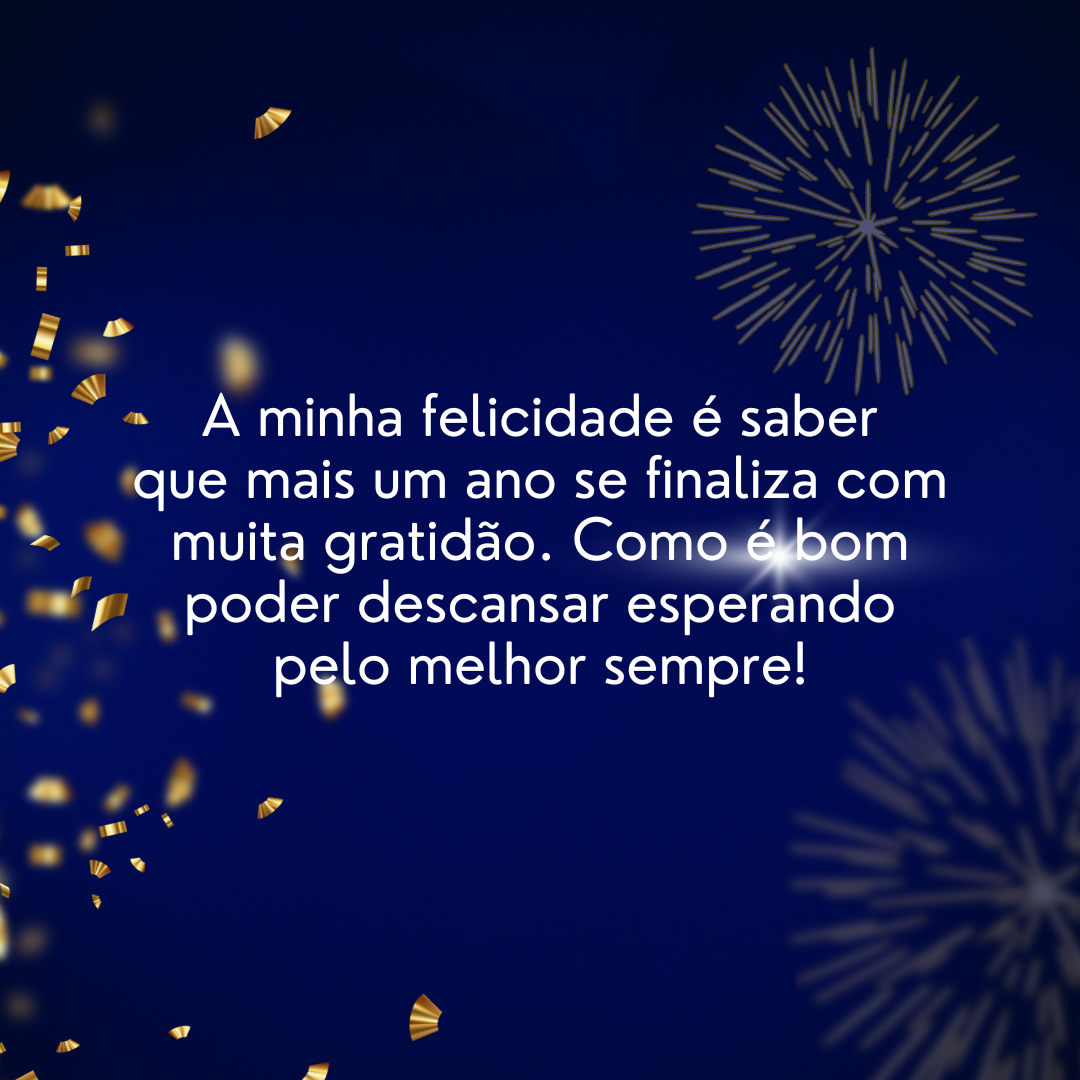 A minha felicidade é saber que mais um ano se finaliza com muita gratidão. Como é bom poder descansar esperando pelo melhor sempre!